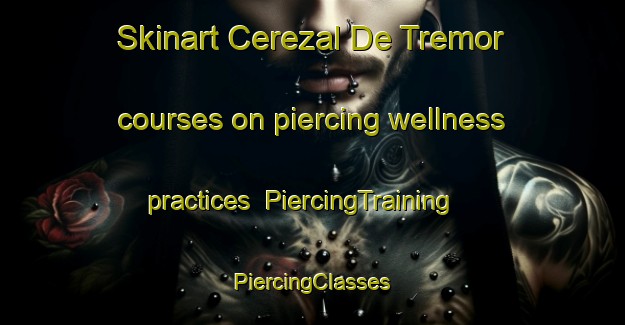 Skinart Cerezal De Tremor courses on piercing wellness practices  PiercingTraining

PiercingClasses